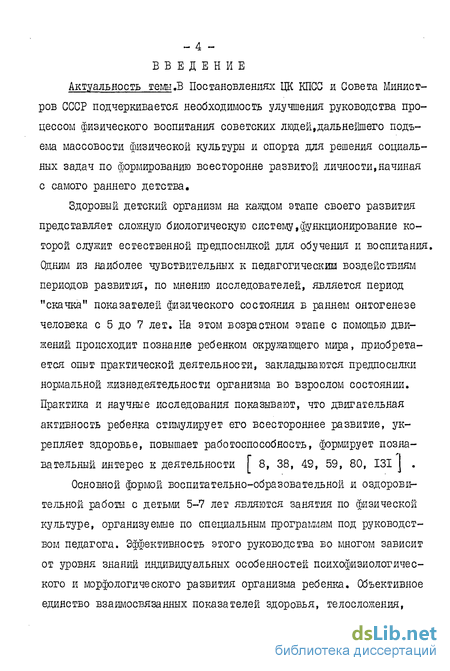 - 4 -

ВВЕДЕНИЕ

Актуальность темы.В Постановлениях ЦК КПСС и Совета Министров СССР подчеркивается необходимость улучшения руководства процессом физического воспитания советских людей,дальнейшего подъема массовости физической культуры и спорта для решения социальных задач по формированию всесторонне развитой личности,начиная с самого раннего детства.

Здоровый детский организм на каждом этапе своего развития представляет сложную биологическую систему,функционирование которой служит естественной предпосылкой для обучения и воспитания. Одним из наиболее чувствительных к педагогическим воздействиям периодов развития, по мнению исследователей, является период "скачка" показателей физического состояния в раннем онтогенезе человека с 5 до 7 лет. На этом возрастном этапе с помощью движений происходит познание ребенком окружающего мира, приобретается опыт практической деятельности, закладываются предпосылки нормальной жизнедеятельности организма во взрослом состоянии. Практика и научные исследования показывают, что двигательная активность ребенка стимулирует его всестороннее развитие, укрепляет здоровье, повышает работоспособность, формирует познавательный интерес к деятельности [ 8, 38, 49, 59, 80, 131 ] .

Основной формой воспитательно-образовательной и оздоровительной работы с детьми 5-7 лет являются занятия по физической культуре, организуемые по специальным программам под руководством педагога. Эффективность этого руководства во многом зависит от уровня знаний индивидуальных особенностей психофизиологического и морфологического развития организма ребенка. Объективное единство взаимосвязанных показателей здоровья, телосложения,

dsLib.net
библиотека диссертаций